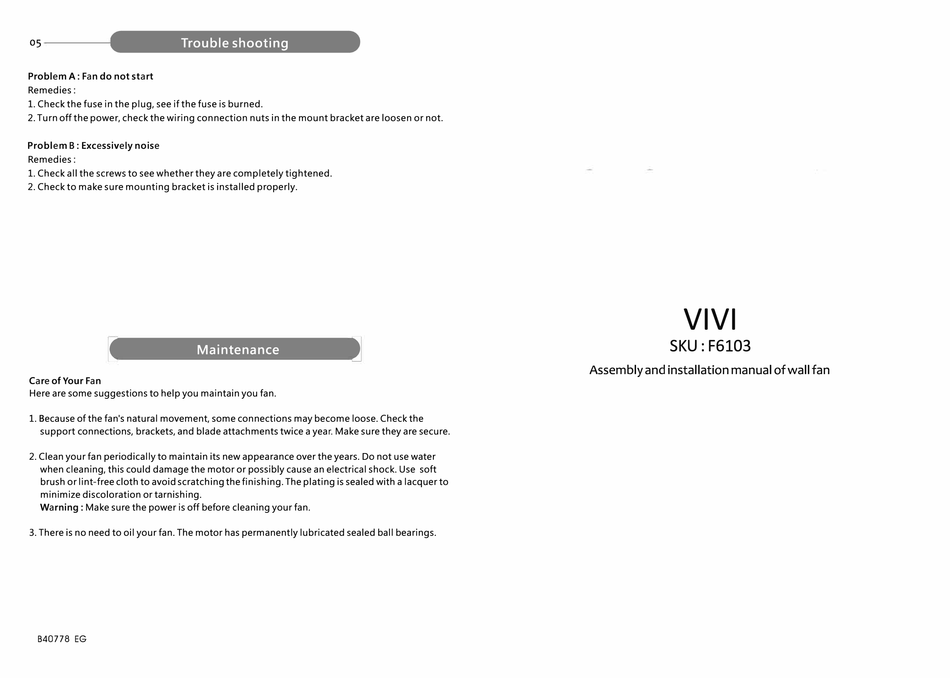 05

Trouble shooting

Problem A : Fan do not start
Remedies :
1. Check the fuse in the plug, see if the fuse is burned.
2. Turn off the power, check the wiring connection nuts in the mount bracket are loosen or not.

Problem B : Excessively noise
Remedies :
1. Check all the screws to see whether they are completely tightened.
2. Check to make sure mounting bracket is installed properly.

Maintenance

Care of Your Fan
Here are some suggestions to help you maintain you fan.

1. Because of the fan's natural movement, some connections may become loose. Check the support connections, brackets, and blade attachments twice a year. Make sure they are secure.

2. Clean your fan periodically to maintain its new appearance over the years. Do not use water when cleaning, this could damage the motor or possibly cause an electrical shock. Use soft brush or lint-free cloth to avoid scratching the finishing. The plating is sealed with a lacquer to minimize discoloration or tarnishing.
Warning : Make sure the power is off before cleaning your fan.

3. There is no need to oil your fan. The motor has permanently lubricated sealed ball bearings.

B40778 EG

VIVI
SKU : F6103
Assembly and installation manual of wall fan